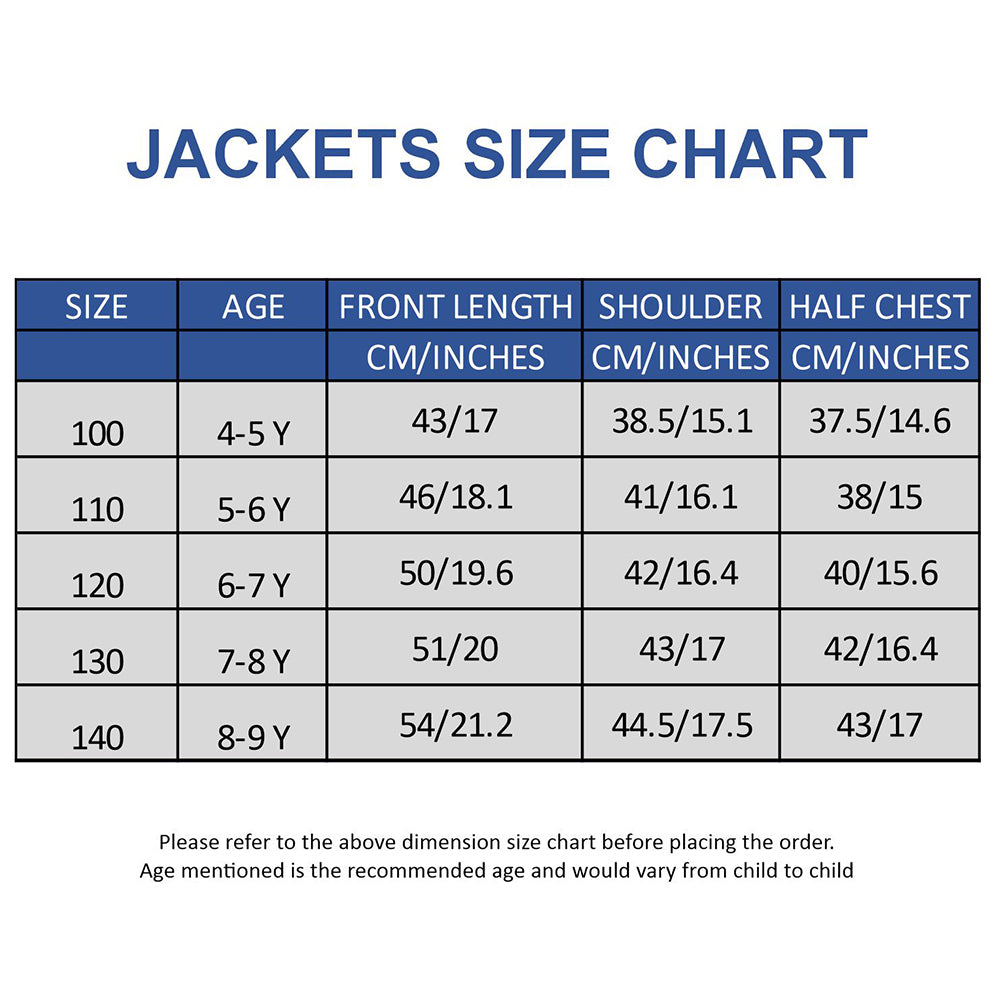 JACKETS SIZE CHART

| SIZE | AGE | FRONT LENGTH | SHOULDER | HALF CHEST |
|---|---|---|---|---|
| | | CM/INCHES | CM/INCHES | CM/INCHES |
| 100 | 4-5 Y | 43/17 | 38.5/15.1 | 37.5/14.6 |
| 110 | 5-6 Y | 46/18.1 | 41/16.1 | 38/15 |
| 120 | 6-7 Y | 50/19.6 | 42/16.4 | 40/15.6 |
| 130 | 7-8 Y | 51/20 | 43/17 | 42/16.4 |
| 140 | 8-9 Y | 54/21.2 | 44.5/17.5 | 43/17 |

Please refer to the above dimension size chart before placing the order.
Age mentioned is the recommended age and would vary from child to child